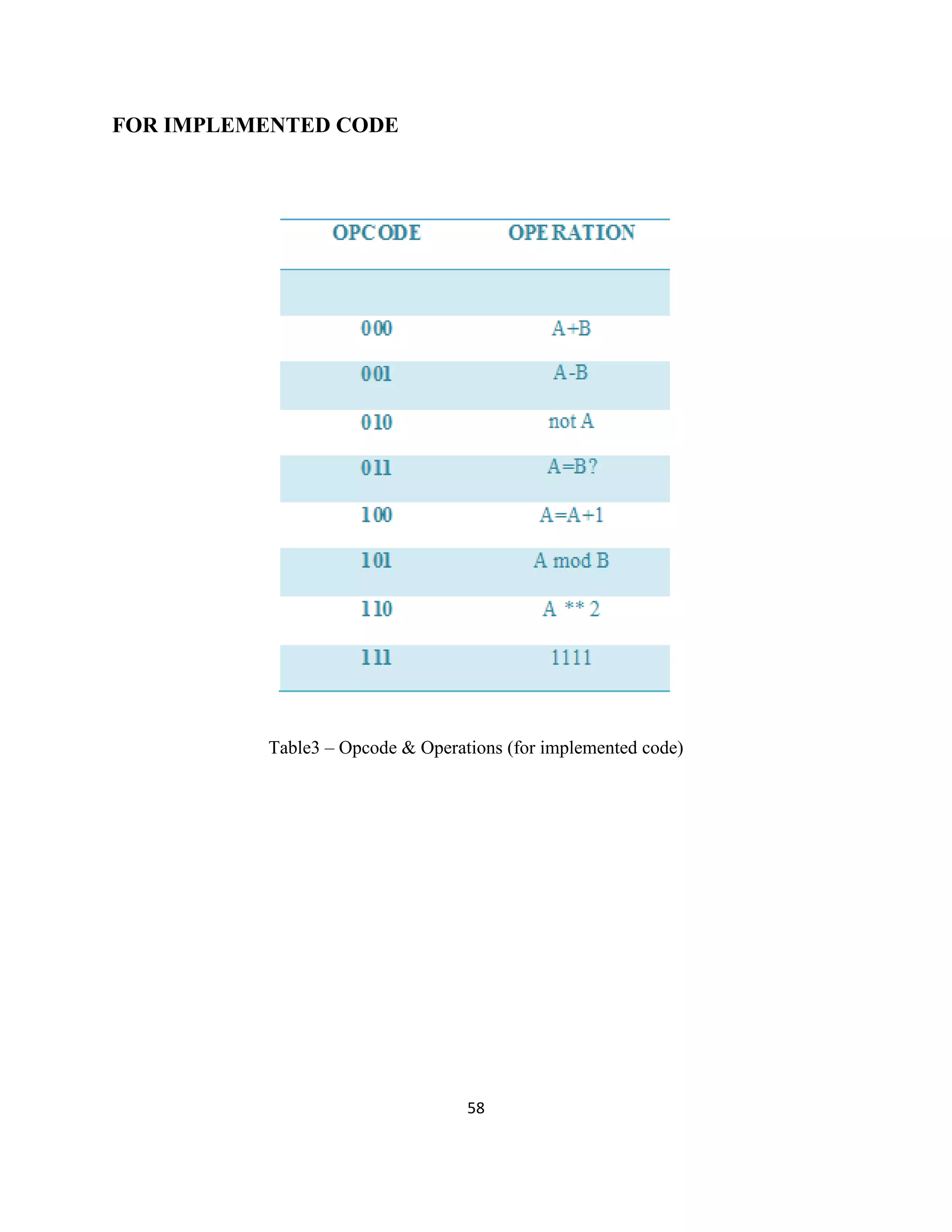 FOR IMPLEMENTED CODE

| OPCODE | OPERATION |
|---|---|
| | |
| 000 | A+B |
| 001 | A-B |
| 010 | not A |
| 011 | A=B? |
| 100 | A=A+1 |
| 101 | A mod B |
| 110 | A ** 2 |
| 111 | 1111 |

Table3 – Opcode & Operations (for implemented code)

58